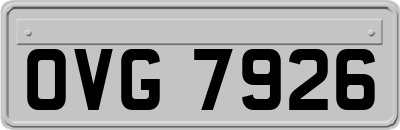 OVG 7926